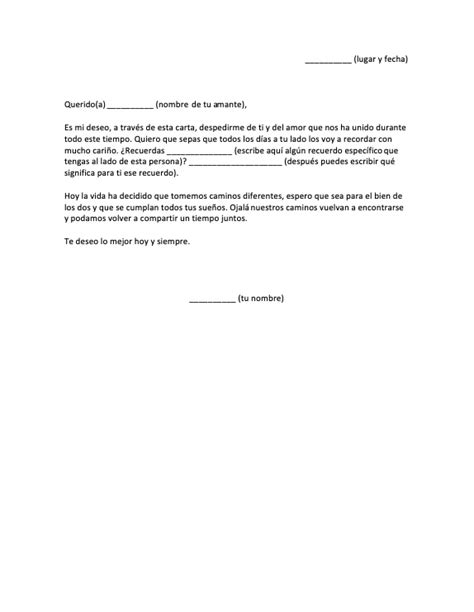 __________ (lugar y fecha)

Querido(a) __________ (nombre de tu amante),

Es mi deseo, a través de esta carta, despedirme de ti y del amor que nos ha unido durante todo este tiempo. Quiero que sepas que todos los días a tu lado los voy a recordar con mucho cariño. ¿Recuerdas ______________ (escribe aquí algún recuerdo específico que tengas al lado de esta persona)? ____________________ (después puedes escribir qué significa para ti ese recuerdo).

Hoy la vida ha decidido que tomemos caminos diferentes, espero que sea para el bien de los dos y que se cumplan todos tus sueños. Ojalá nuestros caminos vuelvan a encontrarse y podamos volver a compartir un tiempo juntos.

Te deseo lo mejor hoy y siempre.

__________ (tu nombre)